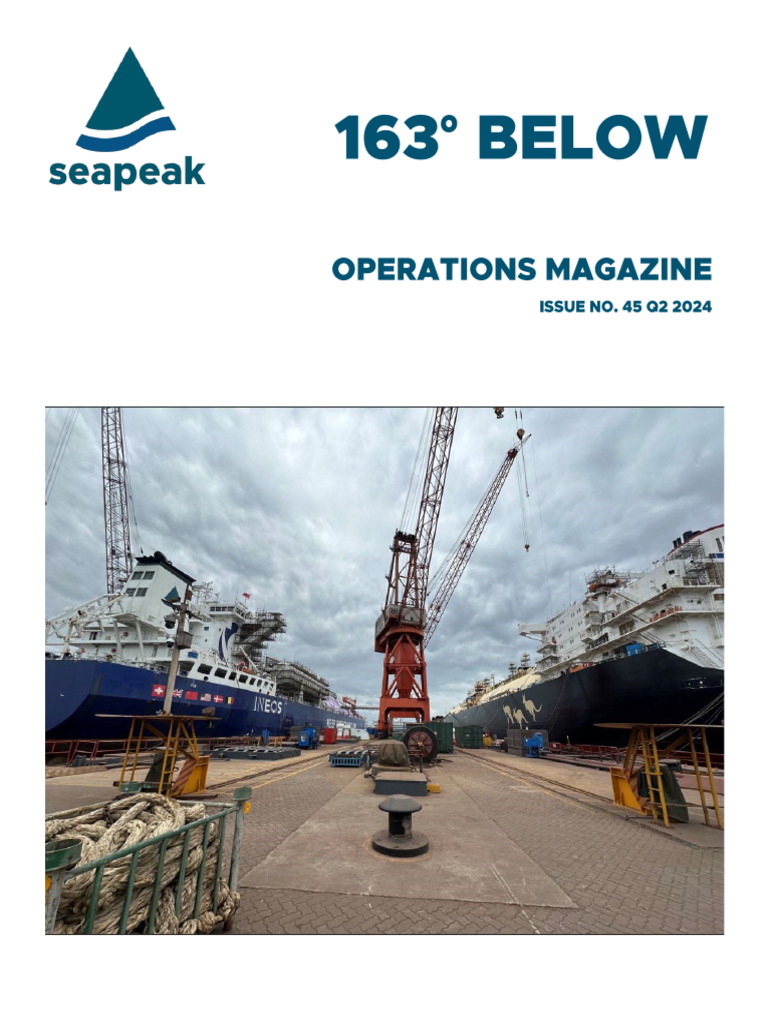 seapeak

163° BELOW

OPERATIONS MAGAZINE

ISSUE NO. 45 Q2 2024

INEOS